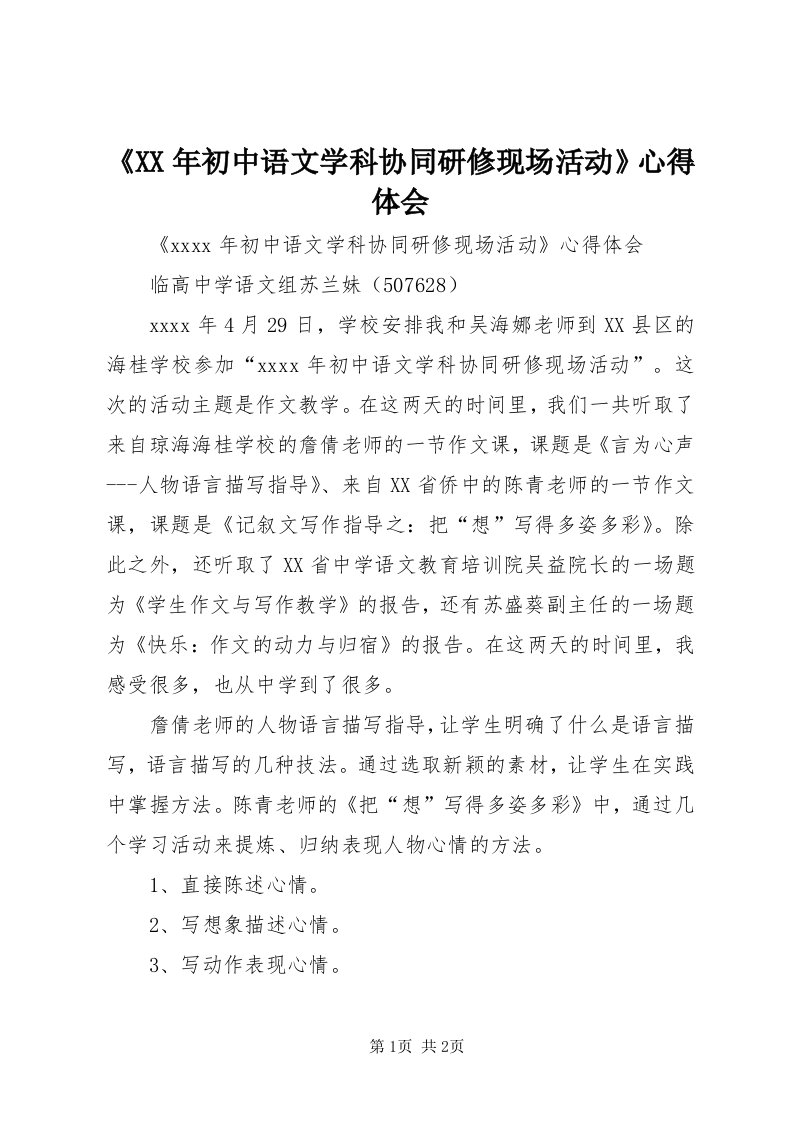 《XX年初中语文学科协同研修现场活动》心得体会

《xxxx年初中语文学科协同研修现场活动》心得体会

临高中学语文组苏兰妹（507628）

xxxx年4月29日，学校安排我和吴海娜老师到XX县区的海桂学校参加“xxxx年初中语文学科协同研修现场活动”。这次的活动主题是作文教学。在这两天的时间里，我们一共听取了来自琼海海桂学校的詹倩老师的一节作文课，课题是《言为心声---人物语言描写指导》、来自XX省侨中的陈青老师的一节作文课，课题是《记叙文写作指导之：把“想”写得多姿多彩》。除此之外，还听取了XX省中学语文教育培训院吴益院长的一场题为《学生作文与写作教学》的报告，还有苏盛葵副主任的一场题为《快乐：作文的动力与归宿》的报告。在这两天的时间里，我感受很多，也从中学到了很多。

詹倩老师的人物语言描写指导，让学生明确了什么是语言描写，语言描写的几种技法。通过选取新颖的素材，让学生在实践中掌握方法。陈青老师的《把“想”写得多姿多彩》中，通过几个学习活动来提炼、归纳表现人物心情的方法。

1、直接陈述心情。

2、写想象描述心情。

3、写动作表现心情。

第1页 共2页